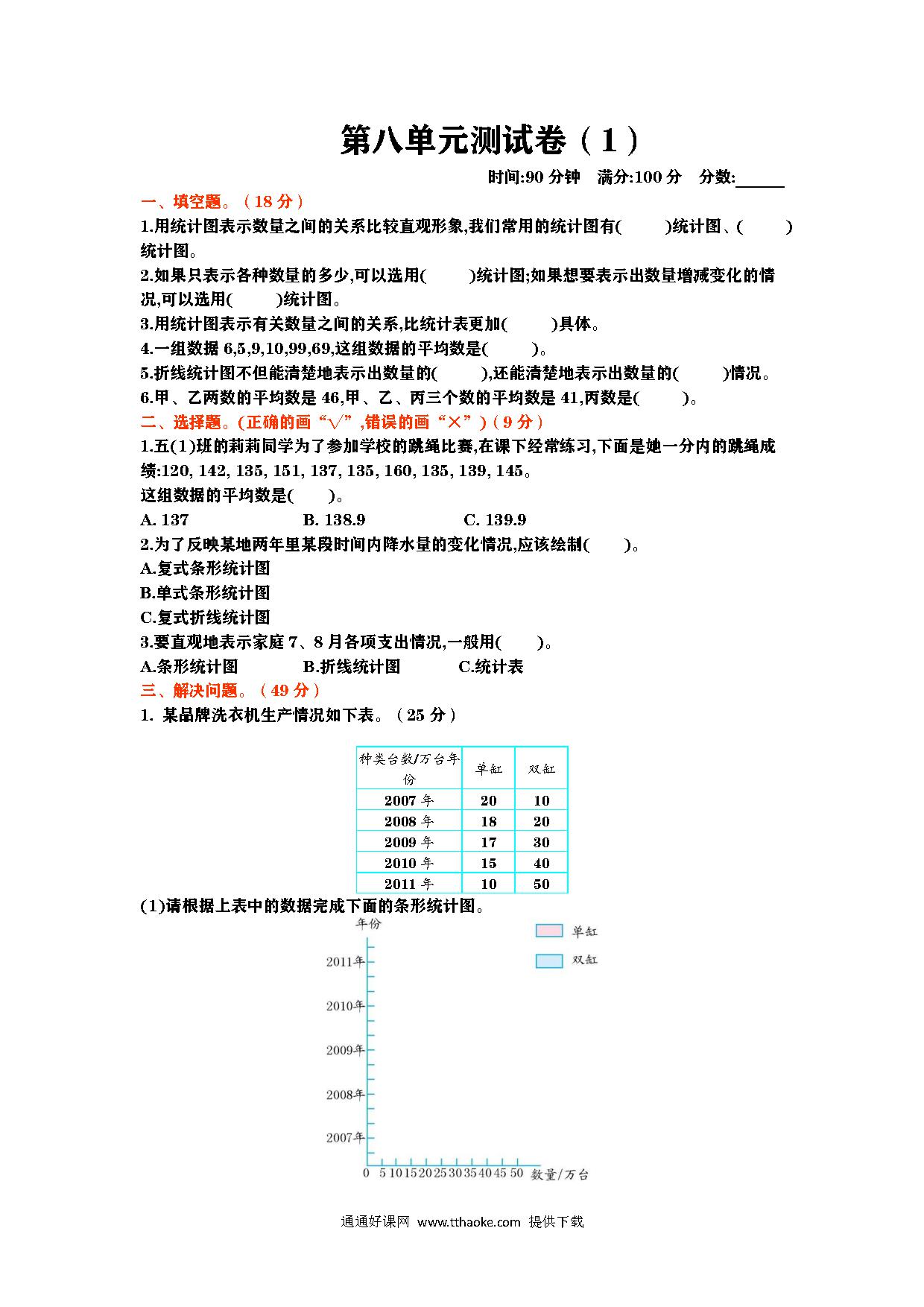 第八单元测试卷（1）

时间:90 分钟　满分:100 分　分数:______

一、填空题。（18 分）

1.用统计图表示数量之间的关系比较直观形象,我们常用的统计图有(　　)统计图、(　　)统计图。

2.如果只表示各种数量的多少,可以选用(　　)统计图;如果想要表示出数量增减变化的情况,可以选用(　　)统计图。

3.用统计图表示有关数量之间的关系,比统计表更加(　　)具体。

4.一组数据 6,5,9,10,99,69,这组数据的平均数是(　　)。

5.折线统计图不但能清楚地表示出数量的(　　),还能清楚地表示出数量的(　　)情况。

6.甲、乙两数的平均数是 46,甲、乙、丙三个数的平均数是 41,丙数是(　　)。

二、选择题。(正确的画“√”,错误的画“×”)（9 分）

1.五(1)班的莉莉同学为了参加学校的跳绳比赛,在课下经常练习,下面是她一分内的跳绳成绩:120, 142, 135, 151, 137, 135, 160, 135, 139, 145。

这组数据的平均数是(　　)。

A. 137　　B. 138.9　　C. 139.9

2.为了反映某地两年里某段时间内降水量的变化情况,应该绘制(　　)。

A.复式条形统计图

B.单式条形统计图

C.复式折线统计图

3.要直观地表示家庭 7、8 月各项支出情况,一般用(　　)。

A.条形统计图　　B.折线统计图　　C.统计表

三、解决问题。（49 分）

1. 某品牌洗衣机生产情况如下表。（25 分）

| 种类台数/万台年份 | 单缸 | 双缸 |
|---|---|---|
| 2007 年 | 20 | 10 |
| 2008 年 | 18 | 20 |
| 2009 年 | 17 | 30 |
| 2010 年 | 15 | 40 |
| 2011 年 | 10 | 50 |

(1)请根据上表中的数据完成下面的条形统计图。

年份

单缸

双缸

2011年

2010年

2009年

2008年

2007年

0 5 10 15 20 25 30 35 40 45 50 数量/万台

通通好课网 www.tthaoke.com 提供下载